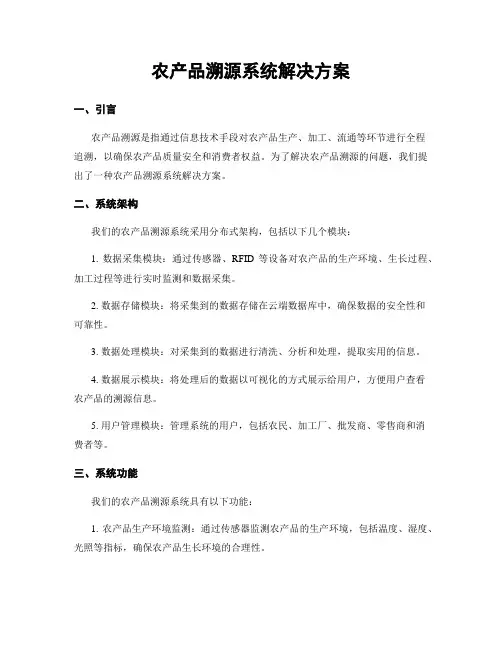 农产品溯源系统解决方案

一、引言

农产品溯源是指通过信息技术手段对农产品生产、加工、流通等环节进行全程追溯，以确保农产品质量安全和消费者权益。为了解决农产品溯源的问题，我们提出了一种农产品溯源系统解决方案。

二、系统架构

我们的农产品溯源系统采用分布式架构，包括以下几个模块：

1. 数据采集模块：通过传感器、RFID 等设备对农产品的生产环境、生长过程、加工过程等进行实时监测和数据采集。

2. 数据存储模块：将采集到的数据存储在云端数据库中，确保数据的安全性和可靠性。

3. 数据处理模块：对采集到的数据进行清洗、分析和处理，提取实用的信息。

4. 数据展示模块：将处理后的数据以可视化的方式展示给用户，方便用户查看农产品的溯源信息。

5. 用户管理模块：管理系统的用户，包括农民、加工厂、批发商、零售商和消费者等。

三、系统功能

我们的农产品溯源系统具有以下功能：

1. 农产品生产环境监测：通过传感器监测农产品的生产环境，包括温度、湿度、光照等指标，确保农产品生长环境的合理性。